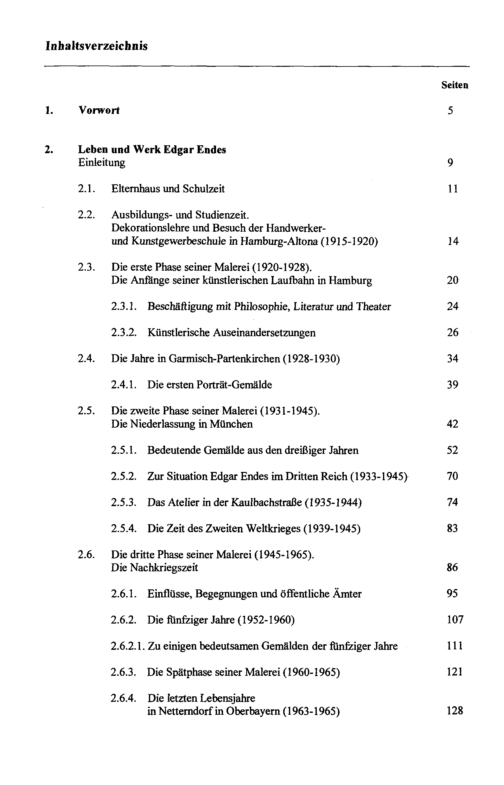 Inhaltsverzeichnis

Seiten

1. Vorwort 5

2. Leben und Werk Edgar Endes
Einleitung 9

2.1. Elternhaus und Schulzeit 11

2.2. Ausbildungs- und Studienzeit.
Dekorationslehre und Besuch der Handwerker- und Kunstgewerbeschule in Hamburg-Altona (1915-1920) 14

2.3. Die erste Phase seiner Malerei (1920-1928).
Die Anfänge seiner künstlerischen Laufbahn in Hamburg 20

2.3.1. Beschäftigung mit Philosophie, Literatur und Theater 24

2.3.2. Künstlerische Auseinandersetzungen 26

2.4. Die Jahre in Garmisch-Partenkirchen (1928-1930) 34

2.4.1. Die ersten Porträt-Gemälde 39

2.5. Die zweite Phase seiner Malerei (1931-1945).
Die Niederlassung in München 42

2.5.1. Bedeutende Gemälde aus den dreißiger Jahren 52

2.5.2. Zur Situation Edgar Endes im Dritten Reich (1933-1945) 70

2.5.3. Das Atelier in der Kaulbachstraße (1935-1944) 74

2.5.4. Die Zeit des Zweiten Weltkrieges (1939-1945) 83

2.6. Die dritte Phase seiner Malerei (1945-1965).
Die Nachkriegszeit 86

2.6.1. Einflüsse, Begegnungen und öffentliche Ämter 95

2.6.2. Die fünfziger Jahre (1952-1960) 107

2.6.2.1. Zu einigen bedeutsamen Gemälden der fünfziger Jahre 111

2.6.3. Die Spätphase seiner Malerei (1960-1965) 121

2.6.4. Die letzten Lebensjahre
in Netterndorf in Oberbayern (1963-1965) 128